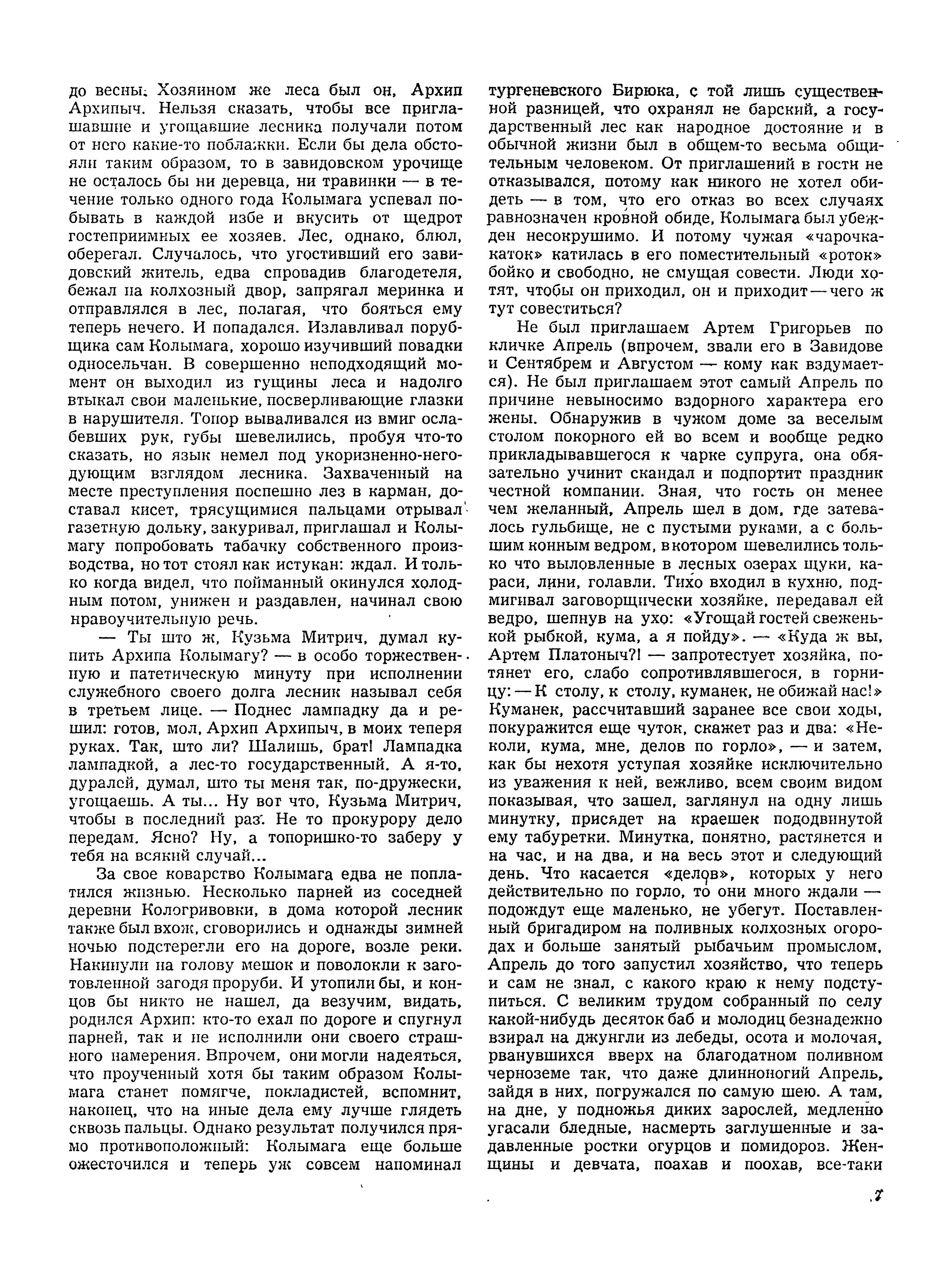 до весны. Хозяином же леса был он, Архип Архипыч. Нельзя сказать, чтобы все приглашавшие и угощавшие лесника получали потом от него какие-то поблажки. Если бы дела обстояли таким образом, то в завидовском урочище не осталось бы ни деревца, ни травинки — в течение только одного года Колымага успевал побывать в каждой избе и вкусить от щедрот гостеприимных ее хозяев. Лес, однако, блюл, оберегал. Случалось, что угостивший его завидовский житель, едва спровадив благодетеля, бежал на колхозный двор, запрягал меринка и отправлялся в лес, полагая, что бояться ему теперь нечего. И попадался. Излавливал порубщика сам Колымага, хорошо изучивший повадки односельчан. В совершенно неподходящий момент он выходил из гущины леса и надолго втыкал свои маленькие, посверливающие глазки в нарушителя. Топор вываливался из вмиг ослабевших рук, губы шевелились, пробуя что-то сказать, но язык немел под укоризненно-негодующим взглядом лесника. Захваченный на месте преступления поспешно лез в карман, доставал кисет, трясущимися пальцами отрывал газетную дольку, закуривал, приглашал и Колымагу попробовать табачку собственного производства, но тот стоял как истукан: ждал. И только когда видел, что пойманный окинулся холодным потом, унижен и раздавлен, начинал свою нравоучительную речь.

— Ты што ж, Кузьма Митрич, думал купить Архипа Колымагу? — в особо торжественную и патетическую минуту при исполнении служебного своего долга лесник называл себя в третьем лице. — Поднес лампадку да и решил: готов, мол, Архип Архипыч, в моих теперя руках. Так, што ли? Шалишь, брат! Лампадка лампадкой, а лес-то государственный. А я-то, дуралей, думал, што ты меня так, по-дружески, угощаешь. А ты... Ну вот что, Кузьма Митрич, чтобы в последний раз. Не то прокурору дело передам. Ясно? Ну, а топоришко-то заберу у тебя на всякий случай...

За свое коварство Колымага едва не поплатился жизнью. Несколько парней из соседней деревни Кологривовки, в дома которой лесник также был вхож, сговорились и однажды зимней ночью подстерегли его на дороге, возле реки. Накинули на голову мешок и поволокли к заготовленной загодя проруби. И утопили бы, и концов бы никто не нашел, да везучим, видать, родился Архип: кто-то ехал по дороге и спугнул парней, так и не исполнили они своего страшного намерения. Впрочем, они могли надеяться, что проученный хотя бы таким образом Колымага станет помягче, покладистей, вспомнит, наконец, что на иные дела ему лучше глядеть сквозь пальцы. Однако результат получился прямо противоположный: Колымага еще больше ожесточился и теперь уж совсем напоминал тургеневского Бирюка, с той лишь существенной разницей, что охранял не барский, а государственный лес как народное достояние и в обычной жизни был в общем-то весьма общительным человеком. От приглашений в гости не отказывался, потому как никого не хотел обидеть — в том, что его отказ во всех случаях равнозначен кровной обиде, Колымага был убежден несокрушимо. И потому чужая «чарочка-каток» катилась в его поместительный «роток» бойко и свободно, не смущая совести. Люди хотят, чтобы он приходил, он и приходит — чего ж тут совеститься?

Не был приглашаем Артем Григорьев по кличке Апрель (впрочем, звали его в Завидове и Сентябрем и Августом — кому как вздумается). Не был приглашаем этот самый Апрель по причине невыносимо вздорного характера его жены. Обнаружив в чужом доме за веселым столом покорного ей во всем и вообще редко прикладывавшегося к чарке супруга, она обязательно учинит скандал и подпортит праздник честной компании. Зная, что гость он менее чем желанный, Апрель шел в дом, где затевалось гульбище, не с пустыми руками, а с большим конным ведром, в котором шевелились только что выловленные в лесных озерах щуки, караси, лини, голавли. Тихо входил в кухню, подмигивал заговорщически хозяйке, передавал ей ведро, шепнув на ухо: «Угощай гостей свеженькой рыбкой, кума, а я пойду». — «Куда ж вы, Артем Платоныч?! — запротестует хозяйка, потянет его, слабо сопротивлявшегося, в горницу: — К столу, к столу, куманек, не обижай нас!» Куманек, рассчитавший заранее все свои ходы, покуражится еще чуток, скажет раз и два: «Неколи, кума, мне, делов по горло», — и затем, как бы нехотя уступая хозяйке исключительно из уважения к ней, вежливо, всем своим видом показывая, что зашел, заглянул на одну лишь минутку, присядет на краешек пододвинутой ему табуретки. Минутка, понятно, растянется и на час, и на два, и на весь этот и следующий день. Что касается «делов», которых у него действительно по горло, то они много ждали — подождут еще маленько, не убегут. Поставленный бригадиром на поливных колхозных огородах и больше занятый рыбачьим промыслом, Апрель до того запустил хозяйство, что теперь и сам не знал, с какого краю к нему подступиться. С великим трудом собранный по селу какой-нибудь десяток баб и молодиц безнадежно взирал на джунгли из лебеды, осота и молочая, рванувшихся вверх на благодатном поливном черноземе так, что даже длинноногий Апрель, зайдя в них, погружался по самую шею. А там, на дне, у подножья диких зарослей, медленно угасали бледные, насмерть заглушенные и задавленные ростки огурцов и помидоров. Женщины и девчата, поахав и поохав, все-таки

7